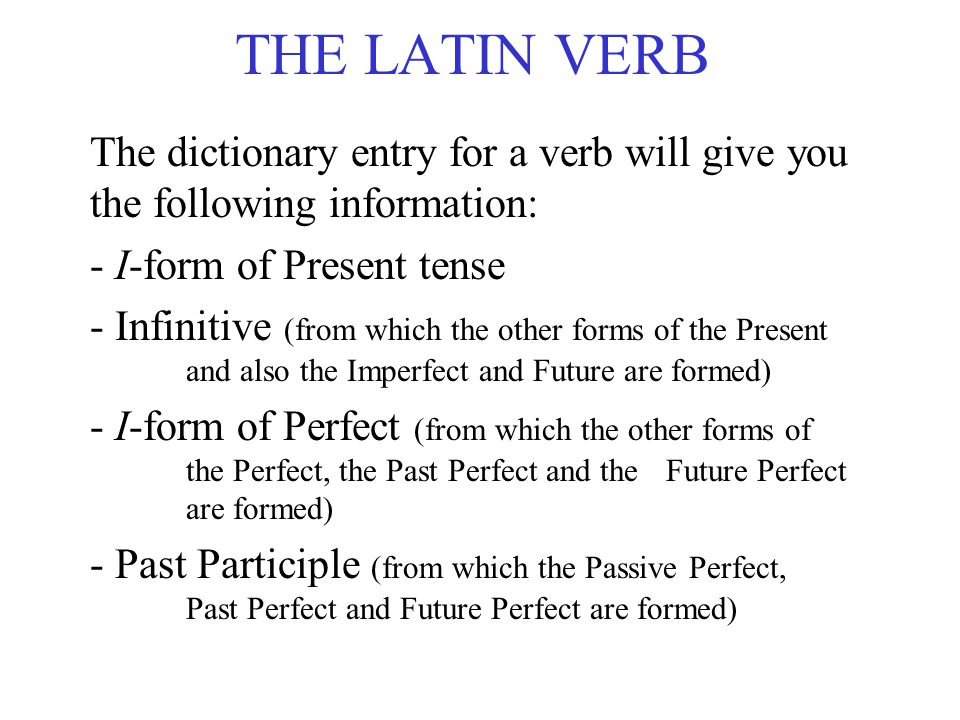 THE LATIN VERB

The dictionary entry for a verb will give you the following information:

- I-form of Present tense

- Infinitive (from which the other forms of the Present and also the Imperfect and Future are formed)

- I-form of Perfect (from which the other forms of the Perfect, the Past Perfect and the Future Perfect are formed)

- Past Participle (from which the Passive Perfect, Past Perfect and Future Perfect are formed)